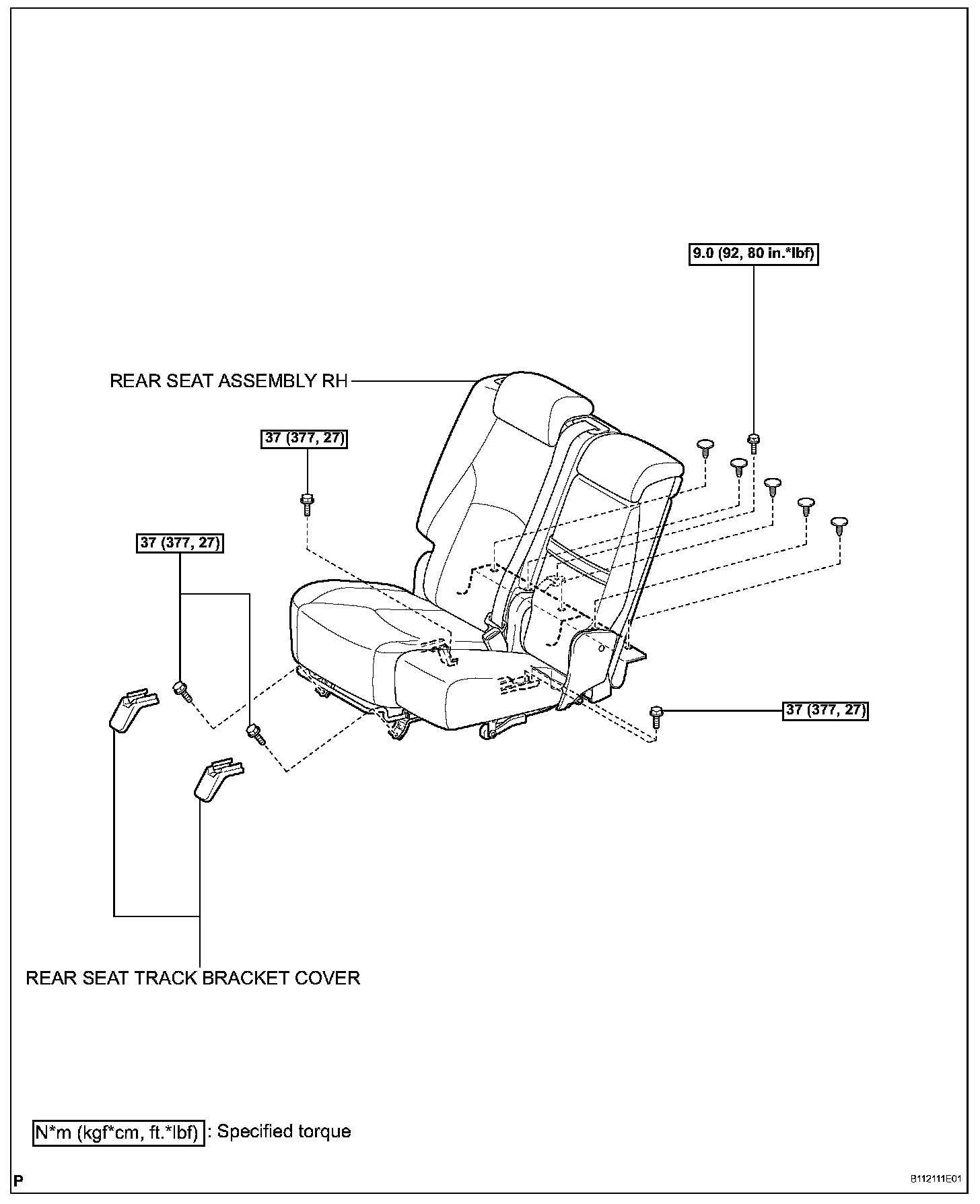 9.0 (92, 80 in.*lbf)

REAR SEAT ASSEMBLY RH

37 (377, 27)

37 (377, 27)

37 (377, 27)

REAR SEAT TRACK BRACKET COVER

N*m (kgf*cm, ft.*lbf) : Specified torque

P

B112111E01